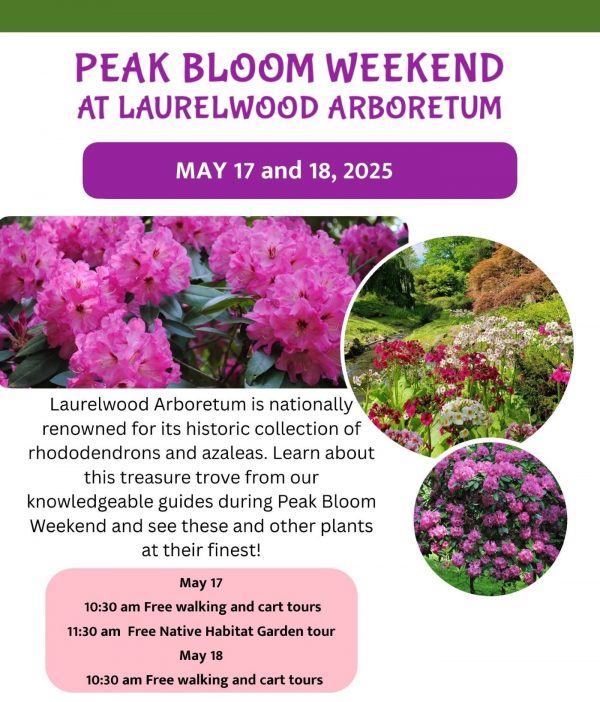 PEAK BLOOM WEEKEND
AT LAURELWOOD ARBORETUM

MAY 17 and 18, 2025

Laurelwood Arboretum is nationally renowned for its historic collection of rhododendrons and azaleas. Learn about this treasure trove from our knowledgeable guides during Peak Bloom Weekend and see these and other plants at their finest!

May 17
10:30 am Free walking and cart tours
11:30 am Free Native Habitat Garden tour
May 18
10:30 am Free walking and cart tours